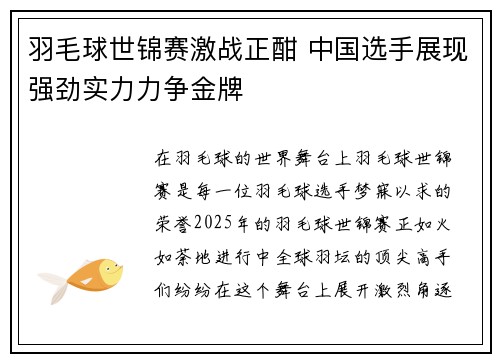 羽毛球世锦赛激战正酣 中国选手展现强劲实力力争金牌

在羽毛球的世界舞台上羽毛球世锦赛是每一位羽毛球选手梦寐以求的荣誉2025年的羽毛球世锦赛正如火如荼地进行中全球羽坛的顶尖高手们纷纷在这个舞台上展开激烈角逐